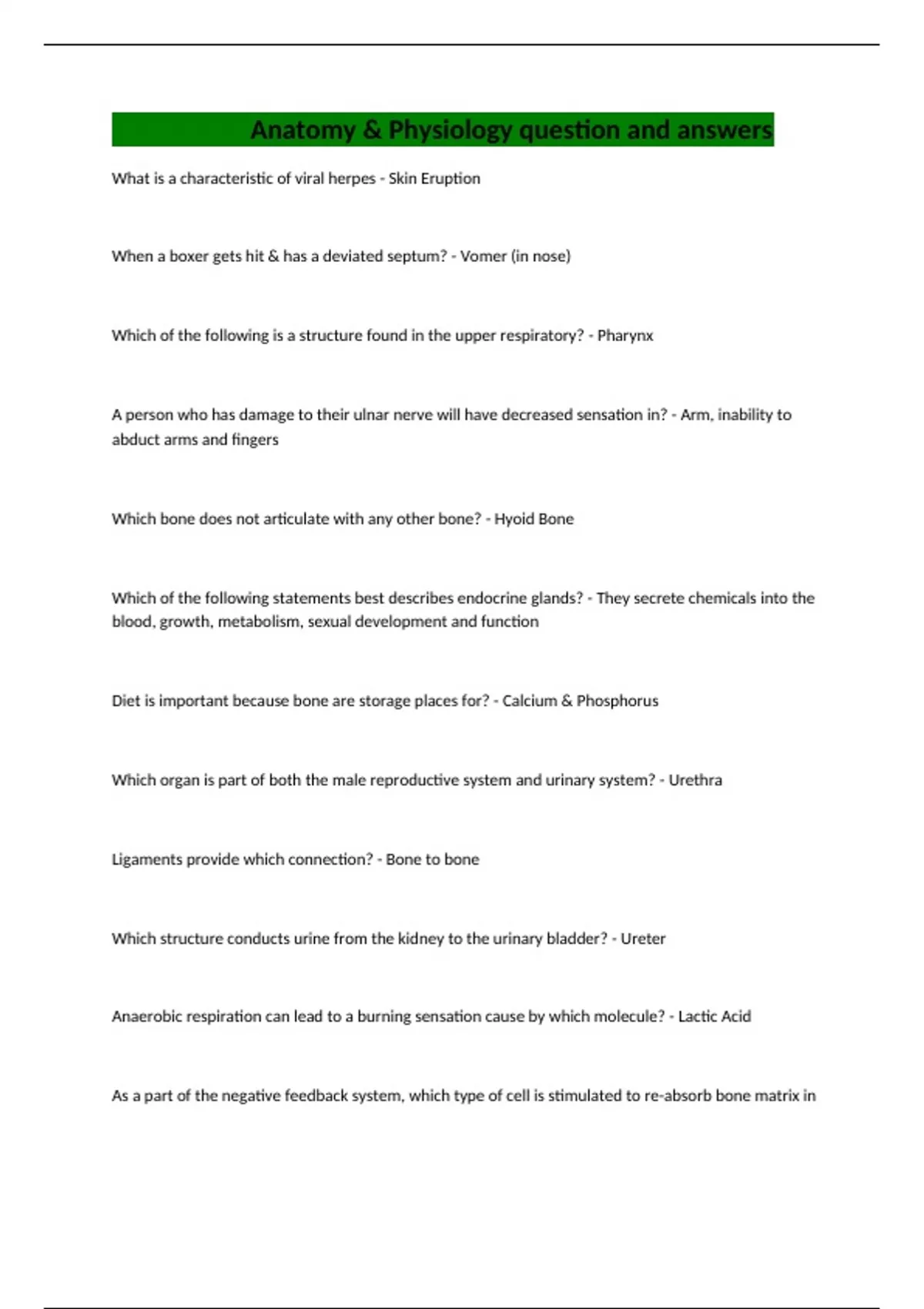 Anatomy & Physiology question and answers

What is a characteristic of viral herpes - Skin Eruption

When a boxer gets hit & has a deviated septum? - Vomer (in nose)

Which of the following is a structure found in the upper respiratory? - Pharynx

A person who has damage to their ulnar nerve will have decreased sensation in? - Arm, inability to abduct arms and fingers

Which bone does not articulate with any other bone? - Hyoid Bone

Which of the following statements best describes endocrine glands? - They secrete chemicals into the blood, growth, metabolism, sexual development and function

Diet is important because bone are storage places for? - Calcium & Phosphorus

Which organ is part of both the male reproductive system and urinary system? - Urethra

Ligaments provide which connection? - Bone to bone

Which structure conducts urine from the kidney to the urinary bladder? - Ureter

Anaerobic respiration can lead to a burning sensation cause by which molecule? - Lactic Acid

As a part of the negative feedback system, which type of cell is stimulated to re-absorb bone matrix in